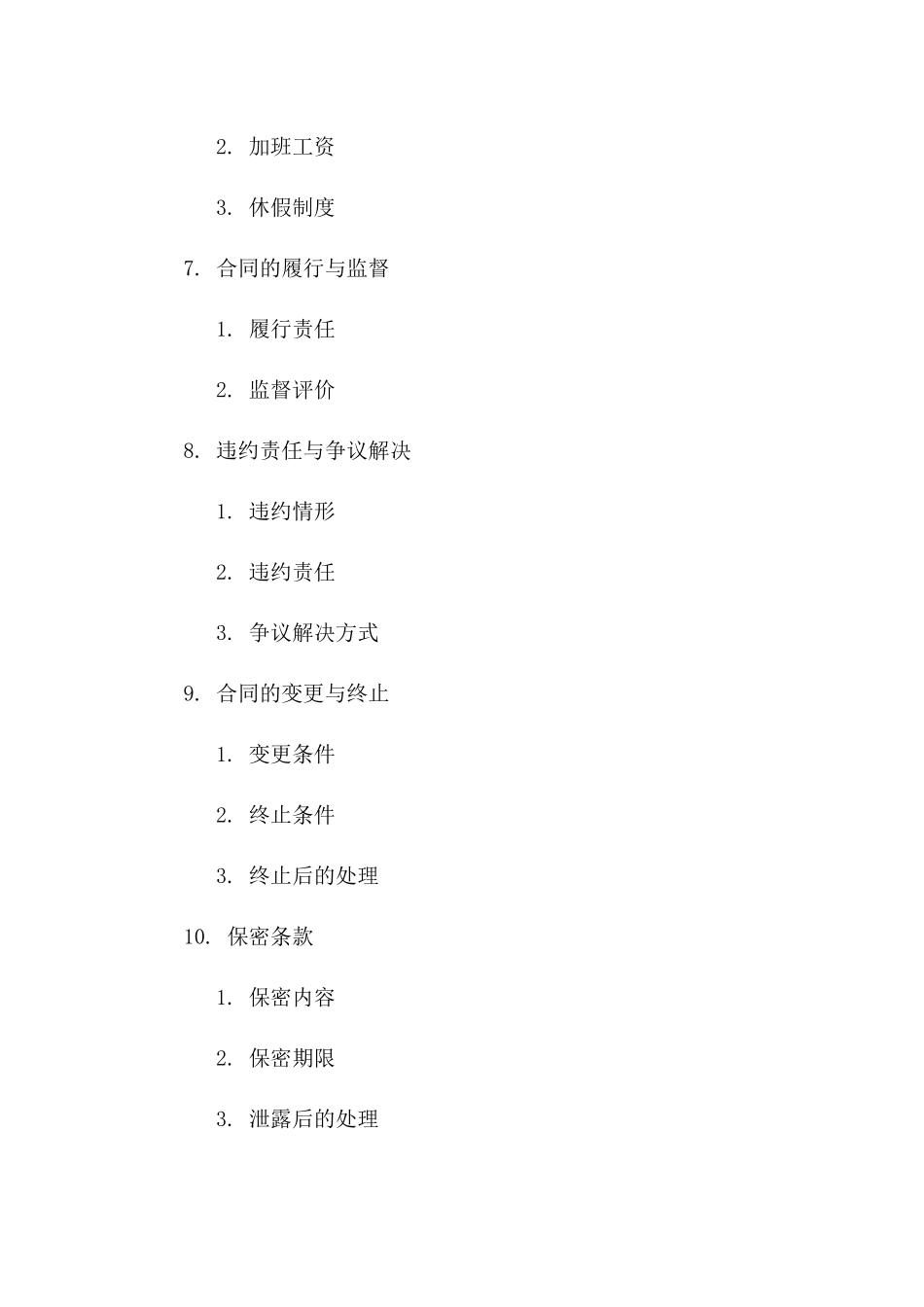 2. 加班工资

3. 休假制度

7. 合同的履行与监督

1. 履行责任

2. 监督评价

8. 违约责任与争议解决

1. 违约情形

2. 违约责任

3. 争议解决方式

9. 合同的变更与终止

1. 变更条件

2. 终止条件

3. 终止后的处理

10. 保密条款

1. 保密内容

2. 保密期限

3. 泄露后的处理